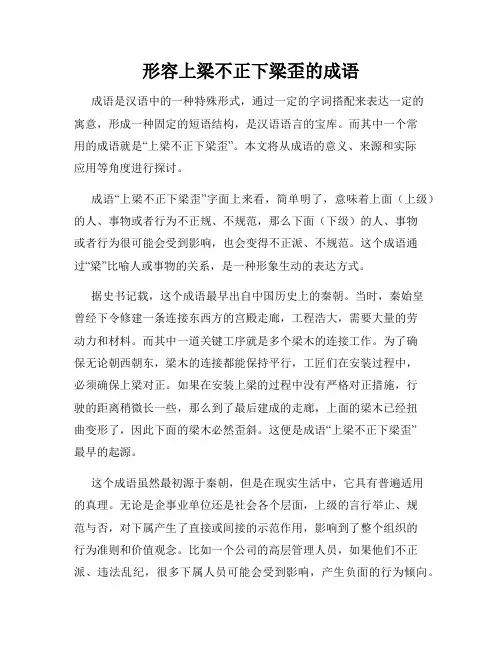 形容上梁不正下梁歪的成语

成语是汉语中的一种特殊形式，通过一定的字词搭配来表达一定的寓意，形成一种固定的短语结构，是汉语语言的宝库。而其中一个常用的成语就是“上梁不正下梁歪”。本文将从成语的意义、来源和实际应用等角度进行探讨。

成语“上梁不正下梁歪”字面上来看，简单明了，意味着上面（上级）的人、事物或者行为不正规、不规范，那么下面（下级）的人、事物或者行为很可能会受到影响，也会变得不正派、不规范。这个成语通过“梁”比喻人或事物的关系，是一种形象生动的表达方式。

据史书记载，这个成语最早出自中国历史上的秦朝。当时，秦始皇曾经下令修建一条连接东西方的宫殿走廊，工程浩大，需要大量的劳动力和材料。而其中一道关键工序就是多个梁木的连接工作。为了确保无论朝西朝东，梁木的连接都能保持平行，工匠们在安装过程中，必须确保上梁对正。如果在安装上梁的过程中没有严格对正措施，行驶的距离稍微长一些，那么到了最后建成的走廊，上面的梁木已经扭曲变形了，因此下面的梁木必然歪斜。这便是成语“上梁不正下梁歪”最早的起源。

这个成语虽然最初源于秦朝，但是在现实生活中，它具有普遍适用的真理。无论是企事业单位还是社会各个层面，上级的言行举止、规范与否，对下属产生了直接或间接的示范作用，影响到了整个组织的行为准则和价值观念。比如一个公司的高层管理人员，如果他们不正派、违法乱纪，很多下属人员可能会受到影响，产生负面的行为倾向。